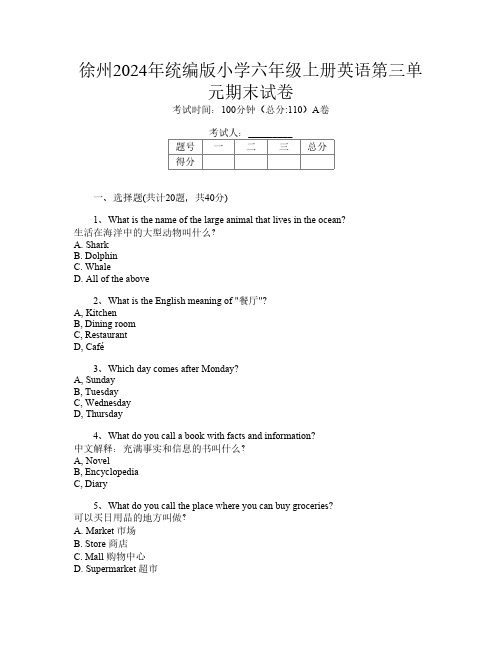 徐州2024年统编版小学六年级上册英语第三单元期末试卷

考试时间：100分钟（总分:110）A卷

考试人：__________

| 题号 | 一 | 二 | 三 | 总分 |
|---|---|---|---|---|
| 得分 | | | | |

一、选择题(共计20题，共40分)

1、What is the name of the large animal that lives in the ocean?
生活在海洋中的大型动物叫什么？
A. Shark
B. Dolphin
C. Whale
D. All of the above

2、What is the English meaning of "餐厅"?
A, Kitchen
B, Dining room
C, Restaurant
D, Café

3、Which day comes after Monday?
A, Sunday
B, Tuesday
C, Wednesday
D, Thursday

4、What do you call a book with facts and information?
中文解释：充满事实和信息的书叫什么？
A, Novel
B, Encyclopedia
C, Diary

5、What do you call the place where you can buy groceries?
可以买日用品的地方叫做？
A. Market 市场
B. Store 商店
C. Mall 购物中心
D. Supermarket 超市